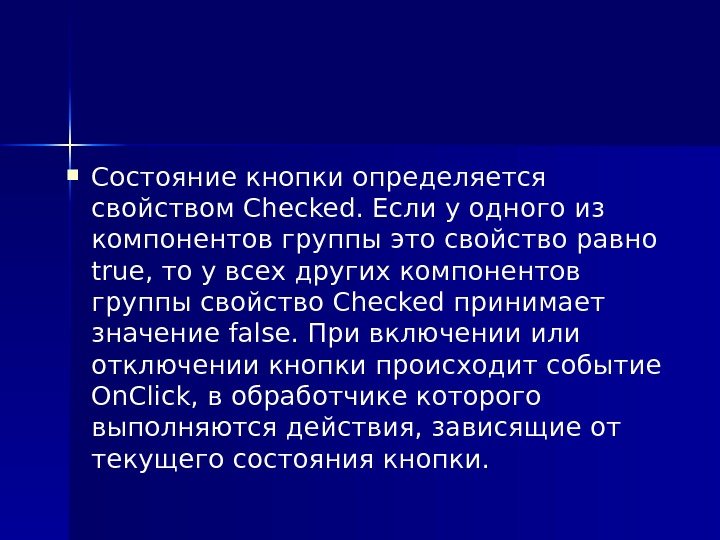 Состояние кнопки определяется свойством Checked. Если у одного из компонентов группы это свойство равно true, то у всех других компонентов группы свойство Checked принимает значение false. При включении или отключении кнопки происходит событие OnClick, в обработчике которого выполняются действия, зависящие от текущего состояния кнопки.